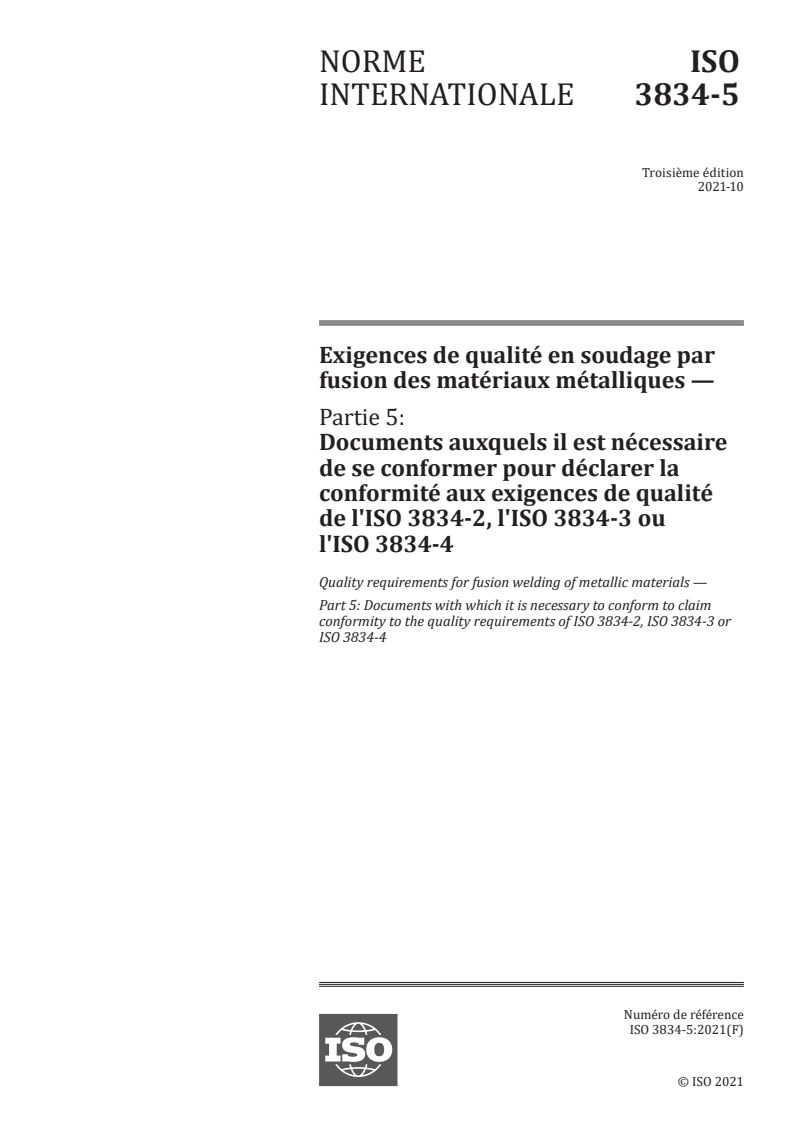 NORME INTERNATIONALE

ISO 3834-5

Troisième édition
2021-10

Exigences de qualité en soudage par fusion des matériaux métalliques —

Partie 5:
Documents auxquels il est nécessaire de se conformer pour déclarer la conformité aux exigences de qualité de l'ISO 3834-2, l'ISO 3834-3 ou l'ISO 3834-4

Quality requirements for fusion welding of metallic materials —

Part 5: Documents with which it is necessary to conform to claim conformity to the quality requirements of ISO 3834-2, ISO 3834-3 or ISO 3834-4

ISO

Numéro de référence
ISO 3834-5:2021(F)

© ISO 2021